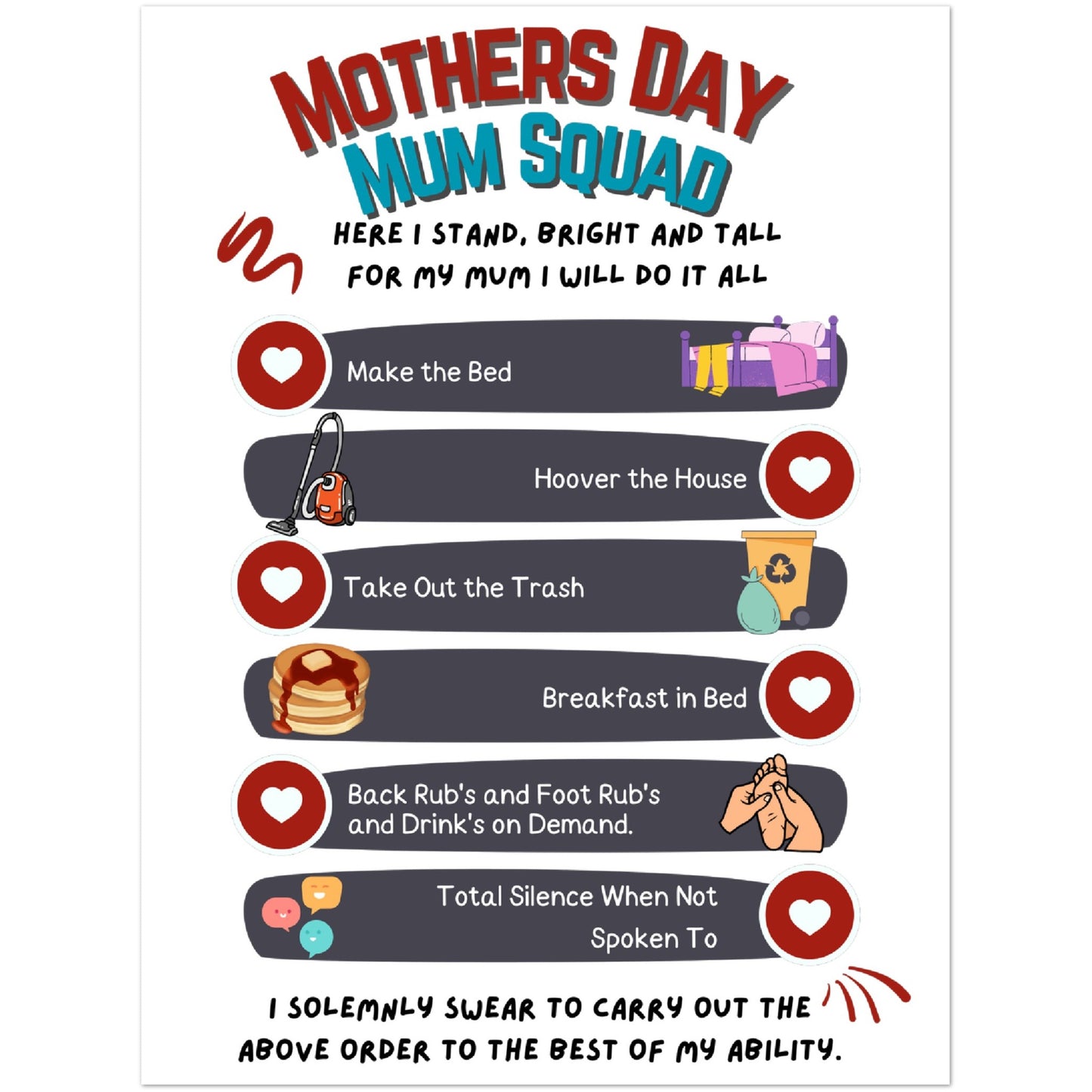 MOTHERS DAY
MUM SQUAD

HERE I STAND, BRIGHT AND TALL
FOR MY MUM I WILL DO IT ALL

Make the Bed

Hoover the House

Take Out the Trash

Breakfast in Bed

Back Rub's and Foot Rub's and Drink's on Demand.

Total Silence When Not Spoken To

I SOLEMNLY SWEAR TO CARRY OUT THE ABOVE ORDER TO THE BEST OF MY ABILITY.